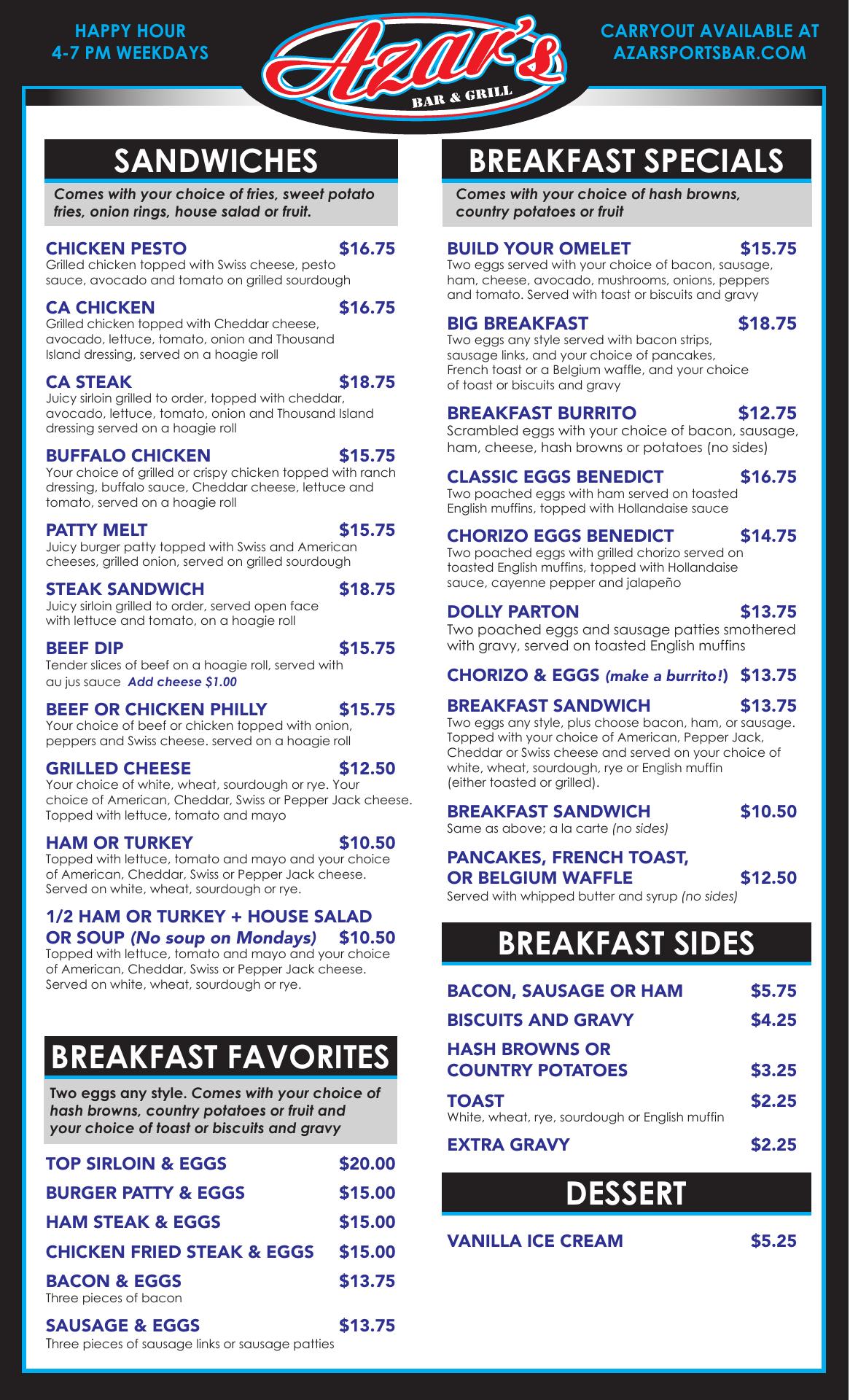 HAPPY HOUR
4-7 PM WEEKDAYS

Azar's
BAR & GRILL

CARRYOUT AVAILABLE AT
AZARSPORTSBAR.COM

SANDWICHES

Comes with your choice of fries, sweet potato fries, onion rings, house salad or fruit.

CHICKEN PESTO $16.75
Grilled chicken topped with Swiss cheese, pesto sauce, avocado and tomato on grilled sourdough

CA CHICKEN $16.75
Grilled chicken topped with Cheddar cheese, avocado, lettuce, tomato, onion and Thousand Island dressing, served on a hoagie roll

CA STEAK $18.75
Juicy sirloin grilled to order, topped with cheddar, avocado, lettuce, tomato, onion and Thousand Island dressing served on a hoagie roll

BUFFALO CHICKEN $15.75
Your choice of grilled or crispy chicken topped with ranch dressing, buffalo sauce, Cheddar cheese, lettuce and tomato, served on a hoagie roll

PATTY MELT $15.75
Juicy burger patty topped with Swiss and American cheeses, grilled onion, served on grilled sourdough

STEAK SANDWICH $18.75
Juicy sirloin grilled to order, served open face with lettuce and tomato, on a hoagie roll

BEEF DIP $15.75
Tender slices of beef on a hoagie roll, served with au jus sauce Add cheese $1.00

BEEF OR CHICKEN PHILLY $15.75
Your choice of beef or chicken topped with onion, peppers and Swiss cheese. served on a hoagie roll

GRILLED CHEESE $12.50
Your choice of white, wheat, sourdough or rye. Your choice of American, Cheddar, Swiss or Pepper Jack cheese. Topped with lettuce, tomato and mayo

HAM OR TURKEY $10.50
Topped with lettuce, tomato and mayo and your choice of American, Cheddar, Swiss or Pepper Jack cheese. Served on white, wheat, sourdough or rye.

1/2 HAM OR TURKEY + HOUSE SALAD OR SOUP (No soup on Mondays) $10.50
Topped with lettuce, tomato and mayo and your choice of American, Cheddar, Swiss or Pepper Jack cheese. Served on white, wheat, sourdough or rye.

BREAKFAST FAVORITES

Two eggs any style. Comes with your choice of hash browns, country potatoes or fruit and your choice of toast or biscuits and gravy

TOP SIRLOIN & EGGS $20.00
BURGER PATTY & EGGS $15.00
HAM STEAK & EGGS $15.00
CHICKEN FRIED STEAK & EGGS $15.00
BACON & EGGS $13.75
Three pieces of bacon
SAUSAGE & EGGS $13.75
Three pieces of sausage links or sausage patties

BREAKFAST SPECIALS

Comes with your choice of hash browns, country potatoes or fruit

BUILD YOUR OMELET $15.75
Two eggs served with your choice of bacon, sausage, ham, cheese, avocado, mushrooms, onions, peppers and tomato. Served with toast or biscuits and gravy

BIG BREAKFAST $18.75
Two eggs any style served with bacon strips, sausage links, and your choice of pancakes, French toast or a Belgium waffle, and your choice of toast or biscuits and gravy

BREAKFAST BURRITO $12.75
Scrambled eggs with your choice of bacon, sausage, ham, cheese, hash browns or potatoes (no sides)

CLASSIC EGGS BENEDICT $16.75
Two poached eggs with ham served on toasted English muffins, topped with Hollandaise sauce

CHORIZO EGGS BENEDICT $14.75
Two poached eggs with grilled chorizo served on toasted English muffins, topped with Hollandaise sauce, cayenne pepper and jalapeño

DOLLY PARTON $13.75
Two poached eggs and sausage patties smothered with gravy, served on toasted English muffins

CHORIZO & EGGS (make a burrito!) $13.75

BREAKFAST SANDWICH $13.75
Two eggs any style, plus choose bacon, ham, or sausage. Topped with your choice of American, Pepper Jack, Cheddar or Swiss cheese and served on your choice of white, wheat, sourdough, rye or English muffin (either toasted or grilled).

BREAKFAST SANDWICH $10.50
Same as above; a la carte (no sides)

PANCAKES, FRENCH TOAST, OR BELGIUM WAFFLE $12.50
Served with whipped butter and syrup (no sides)

BREAKFAST SIDES

BACON, SAUSAGE OR HAM $5.75
BISCUITS AND GRAVY $4.25
HASH BROWNS OR COUNTRY POTATOES $3.25
TOAST $2.25
White, wheat, rye, sourdough or English muffin
EXTRA GRAVY $2.25

DESSERT

VANILLA ICE CREAM $5.25